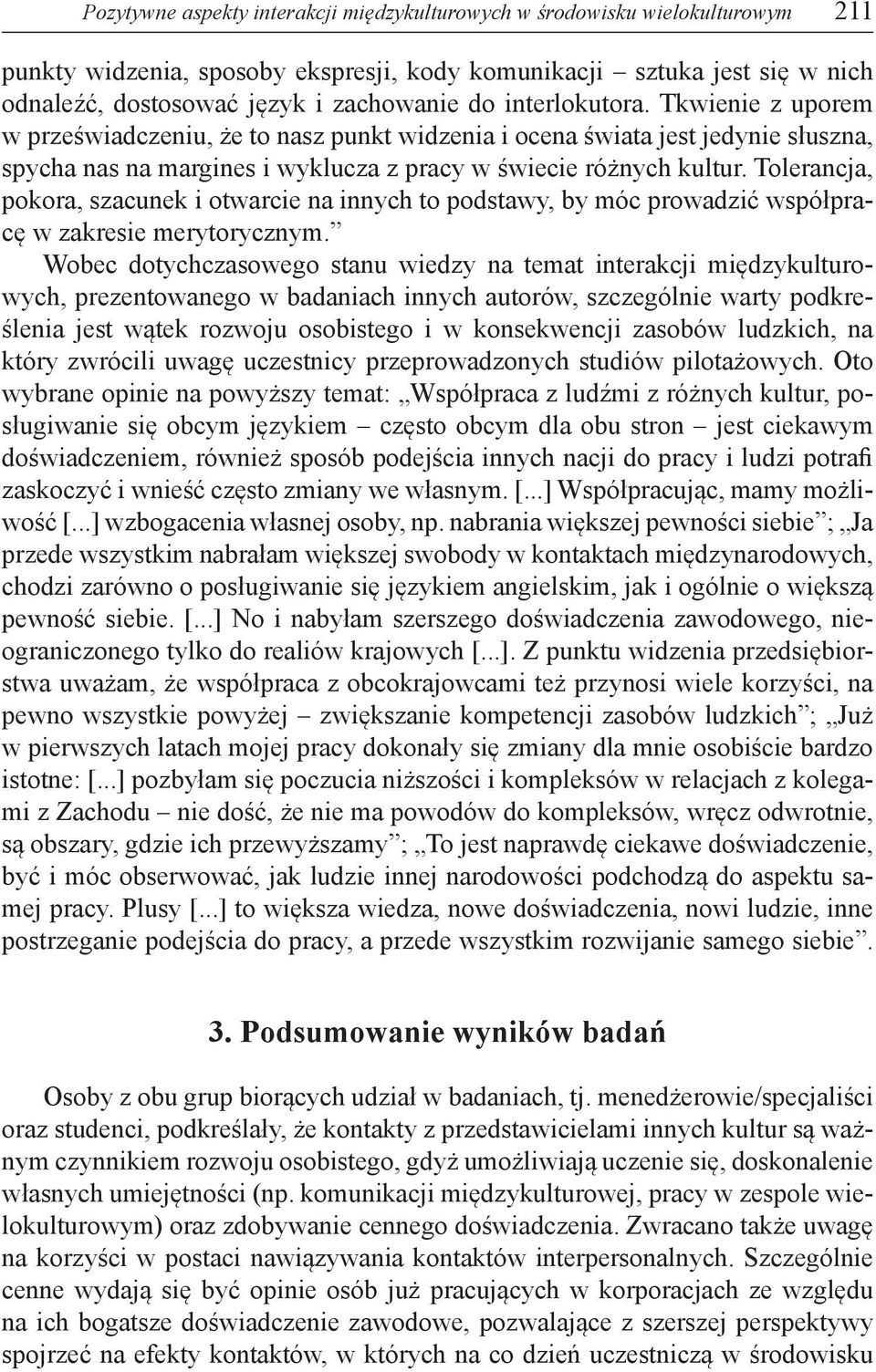 Pozytywne aspekty interakcji międzykulturowych w środowisku wielokulturowym 211

punkty widzenia, sposoby ekspresji, kody komunikacji – sztuka jest się w nich odnaleźć, dostosować język i zachowanie do interlokutora. Tkwienie z uporem w przeświadczeniu, że to nasz punkt widzenia i ocena świata jest jedynie słuszna, spycha nas na margines i wyklucza z pracy w świecie różnych kultur. Tolerancja, pokora, szacunek i otwarcie na innych to podstawy, by móc prowadzić współpracę w zakresie merytorycznym.”

Wobec dotychczasowego stanu wiedzy na temat interakcji międzykulturowych, prezentowanego w badaniach innych autorów, szczególnie warty podkreślenia jest wątek rozwoju osobistego i w konsekwencji zasobów ludzkich, na który zwrócili uwagę uczestnicy przeprowadzonych studiów pilotażowych. Oto wybrane opinie na powyższy temat: „Współpraca z ludźmi z różnych kultur, posługiwanie się obcym językiem – często obcym dla obu stron – jest ciekawym doświadczeniem, również sposób podejścia innych nacji do pracy i ludzi potrafi zaskoczyć i wnieść często zmiany we własnym. [...] Współpracując, mamy możliwość [...] wzbogacenia własnej osoby, np. nabrania większej pewności siebie”; „Ja przede wszystkim nabrałam większej swobody w kontaktach międzynarodowych, chodzi zarówno o posługiwanie się językiem angielskim, jak i ogólnie o większą pewność siebie. [...] No i nabyłam szerszego doświadczenia zawodowego, nieograniczonego tylko do realiów krajowych [...]. Z punktu widzenia przedsiębiorstwa uważam, że współpraca z obcokrajowcami też przynosi wiele korzyści, na pewno wszystkie powyżej – zwiększanie kompetencji zasobów ludzkich”; „Już w pierwszych latach mojej pracy dokonały się zmiany dla mnie osobiście bardzo istotne: [...] pozbyłam się poczucia niższości i kompleksów w relacjach z kolegami z Zachodu – nie dość, że nie ma powodów do kompleksów, wręcz odwrotnie, są obszary, gdzie ich przewyższamy”; „To jest naprawdę ciekawe doświadczenie, być i móc obserwować, jak ludzie innej narodowości podchodzą do aspektu samej pracy. Plusy [...] to większa wiedza, nowe doświadczenia, nowi ludzie, inne postrzeganie podejścia do pracy, a przede wszystkim rozwijanie samego siebie”.

3. Podsumowanie wyników badań

Osoby z obu grup biorących udział w badaniach, tj. menedżerowie/specjaliści oraz studenci, podkreślały, że kontakty z przedstawicielami innych kultur są ważnym czynnikiem rozwoju osobistego, gdyż umożliwiają uczenie się, doskonalenie własnych umiejętności (np. komunikacji międzykulturowej, pracy w zespole wielokulturowym) oraz zdobywanie cennego doświadczenia. Zwracano także uwagę na korzyści w postaci nawiązywania kontaktów interpersonalnych. Szczególnie cenne wydają się być opinie osób już pracujących w korporacjach ze względu na ich bogatsze doświadczenie zawodowe, pozwalające z szerszej perspektywy spojrzeć na efekty kontaktów, w których na co dzień uczestniczą w środowisku